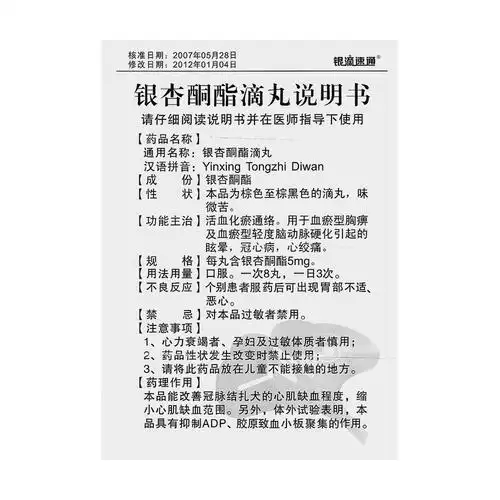 核准日期：2007年05月28日
修改日期：2012年01月04日

银滴速通®

银杏酮酯滴丸说明书

请仔细阅读说明书并在医师指导下使用

【药品名称】
通用名称：银杏酮酯滴丸
汉语拼音：Yinxing Tongzhi Diwan

【成　　份】银杏酮酯

【性　　状】本品为棕色至棕黑色的滴丸，味微苦。

【功能主治】活血化瘀通络。用于血瘀型胸痹及血瘀型轻度脑动脉硬化引起的眩晕，冠心病，心绞痛。

【规　　格】每丸含银杏酮酯5mg。

【用法用量】口服。一次8丸，一日3次。

【不良反应】个别患者服药后可出现胃部不适、恶心。

【禁　　忌】对本品过敏者禁用。

【注意事项】
1、心力衰竭者、孕妇及过敏体质者慎用；
2、药品性状发生改变时禁止使用；
3、请将此药品放在儿童不能接触的地方。

【药理作用】
本品能改善冠脉结扎犬的心肌缺血程度，缩小心肌缺血范围。另外，体外试验表明，本品具有抑制ADP、胶原致血小板聚集的作用。